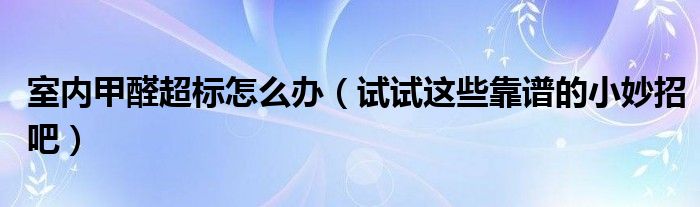 室内甲醛超标怎么办（试试这些靠谱的小妙招吧）